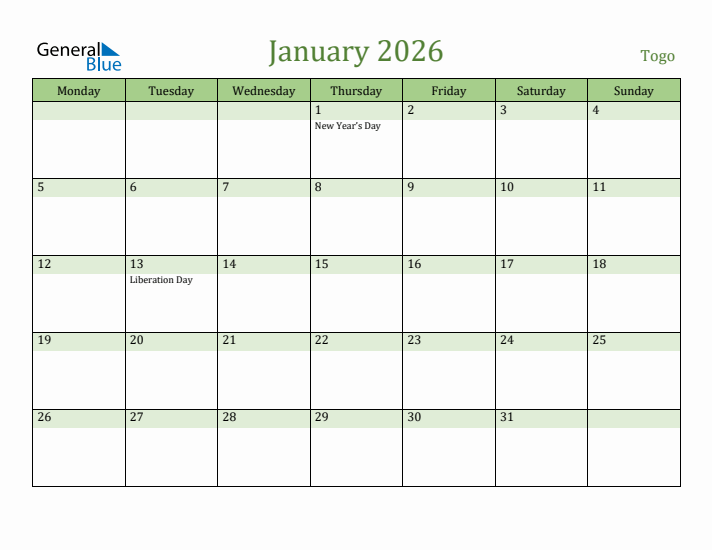 General Blue

January 2026

Togo

| Monday | Tuesday | Wednesday | Thursday | Friday | Saturday | Sunday |
|---|---|---|---|---|---|---|
| | | | 1 New Year's Day | 2 | 3 | 4 |
| 5 | 6 | 7 | 8 | 9 | 10 | 11 |
| 12 | 13 Liberation Day | 14 | 15 | 16 | 17 | 18 |
| 19 | 20 | 21 | 22 | 23 | 24 | 25 |
| 26 | 27 | 28 | 29 | 30 | 31 | |